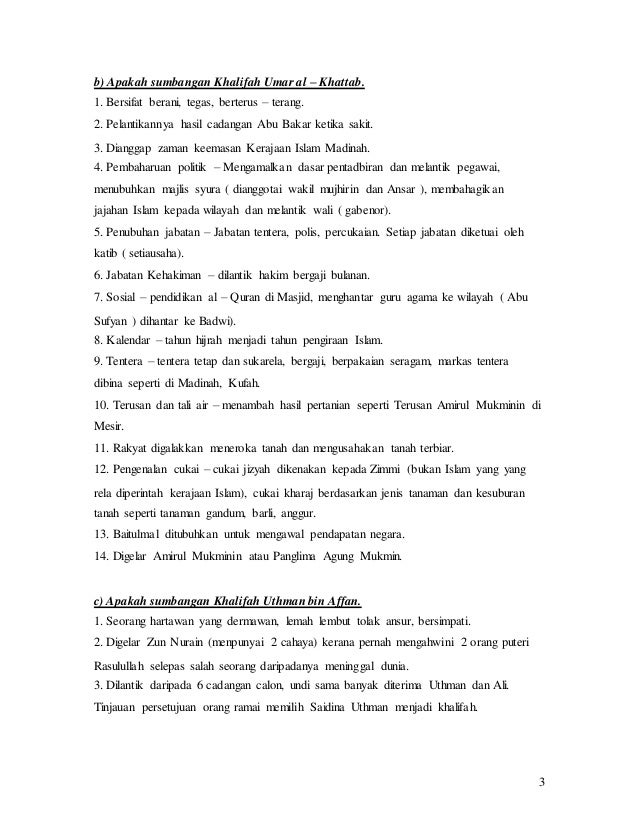 b) Apakah sumbangan Khalifah Umar al – Khattab.

1. Bersifat berani, tegas, berterus – terang.

2. Pelantikannya hasil cadangan Abu Bakar ketika sakit.

3. Dianggap zaman keemasan Kerajaan Islam Madinah.

4. Pembaharuan politik – Mengamalkan dasar pentadbiran dan melantik pegawai, menubuhkan majlis syura ( dianggotai wakil mujhirin dan Ansar ), membahagikan jajahan Islam kepada wilayah dan melantik wali ( gabenor).

5. Penubuhan jabatan – Jabatan tentera, polis, percukaian. Setiap jabatan diketuai oleh katib ( setiausaha).

6. Jabatan Kehakiman – dilantik hakim bergaji bulanan.

7. Sosial – pendidikan al – Quran di Masjid, menghantar guru agama ke wilayah ( Abu Sufyan ) dihantar ke Badwi).

8. Kalendar – tahun hijrah menjadi tahun pengiraan Islam.

9. Tentera – tentera tetap dan sukarela, bergaji, berpakaian seragam, markas tentera dibina seperti di Madinah, Kufah.

10. Terusan dan tali air – menambah hasil pertanian seperti Terusan Amirul Mukminin di Mesir.

11. Rakyat digalakkan meneroka tanah dan mengusahakan tanah terbiar.

12. Pengenalan cukai – cukai jizyah dikenakan kepada Zimmi (bukan Islam yang yang rela diperintah kerajaan Islam), cukai kharaj berdasarkan jenis tanaman dan kesuburan tanah seperti tanaman gandum, barli, anggur.

13. Baitulmal ditubuhkan untuk mengawal pendapatan negara.

14. Digelar Amirul Mukminin atau Panglima Agung Mukmin.

c) Apakah sumbangan Khalifah Uthman bin Affan.

1. Seorang hartawan yang dermawan, lemah lembut tolak ansur, bersimpati.

2. Digelar Zun Nurain (menpunyai 2 cahaya) kerana pernah mengahwini 2 orang puteri Rasulullah selepas salah seorang daripadanya meninggal dunia.

3. Dilantik daripada 6 cadangan calon, undi sama banyak diterima Uthman dan Ali. Tinjauan persetujuan orang ramai memilih Saidina Uthman menjadi khalifah.

3